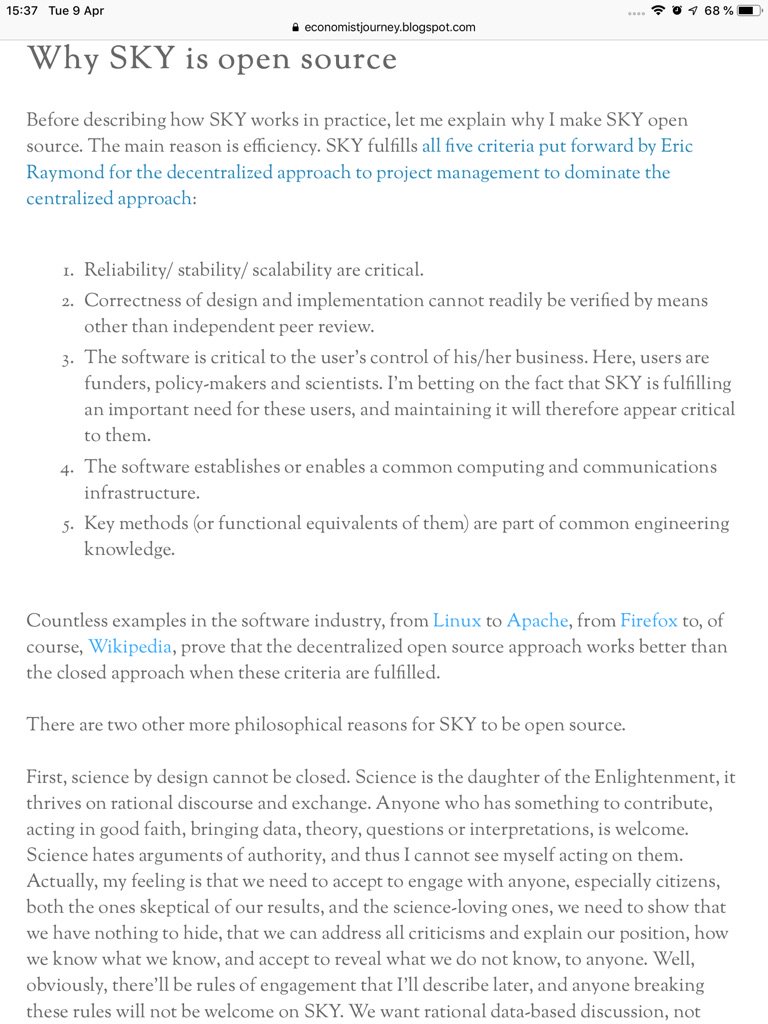 15:37 Tue 9 Apr
economistjourney.blogspot.com
68 %

Why SKY is open source

Before describing how SKY works in practice, let me explain why I make SKY open source. The main reason is efficiency. SKY fulfills all five criteria put forward by Eric Raymond for the decentralized approach to project management to dominate the centralized approach:

1. Reliability/ stability/ scalability are critical.
2. Correctness of design and implementation cannot readily be verified by means other than independent peer review.
3. The software is critical to the user's control of his/her business. Here, users are funders, policy-makers and scientists. I'm betting on the fact that SKY is fulfilling an important need for these users, and maintaining it will therefore appear critical to them.
4. The software establishes or enables a common computing and communications infrastructure.
5. Key methods (or functional equivalents of them) are part of common engineering knowledge.

Countless examples in the software industry, from Linux to Apache, from Firefox to, of course, Wikipedia, prove that the decentralized open source approach works better than the closed approach when these criteria are fulfilled.

There are two other more philosophical reasons for SKY to be open source.

First, science by design cannot be closed. Science is the daughter of the Enlightenment, it thrives on rational discourse and exchange. Anyone who has something to contribute, acting in good faith, bringing data, theory, questions or interpretations, is welcome. Science hates arguments of authority, and thus I cannot see myself acting on them. Actually, my feeling is that we need to accept to engage with anyone, especially citizens, both the ones skeptical of our results, and the science-loving ones, we need to show that we have nothing to hide, that we can address all criticisms and explain our position, how we know what we know, and accept to reveal what we do not know, to anyone. Well, obviously, there'll be rules of engagement that I'll describe later, and anyone breaking these rules will not be welcome on SKY. We want rational data-based discussion, not